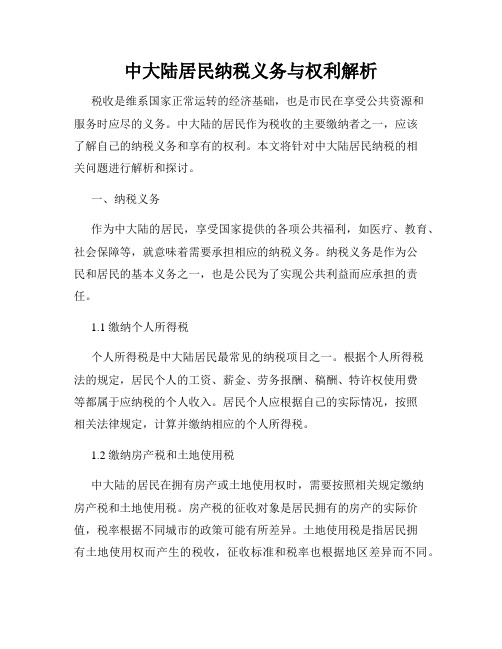 中大陆居民纳税义务与权利解析

税收是维系国家正常运转的经济基础，也是市民在享受公共资源和服务时应尽的义务。中大陆的居民作为税收的主要缴纳者之一，应该了解自己的纳税义务和享有的权利。本文将针对中大陆居民纳税的相关问题进行解析和探讨。

一、纳税义务

作为中大陆的居民，享受国家提供的各项公共福利，如医疗、教育、社会保障等，就意味着需要承担相应的纳税义务。纳税义务是作为公民和居民的基本义务之一，也是公民为了实现公共利益而应承担的责任。

1.1 缴纳个人所得税

个人所得税是中大陆居民最常见的纳税项目之一。根据个人所得税法的规定，居民个人的工资、薪金、劳务报酬、稿酬、特许权使用费等都属于应纳税的个人收入。居民个人应根据自己的实际情况，按照相关法律规定，计算并缴纳相应的个人所得税。

1.2 缴纳房产税和土地使用税

中大陆的居民在拥有房产或土地使用权时，需要按照相关规定缴纳房产税和土地使用税。房产税的征收对象是居民拥有的房产的实际价值，税率根据不同城市的政策可能有所差异。土地使用税是指居民拥有土地使用权而产生的税收，征收标准和税率也根据地区差异而不同。